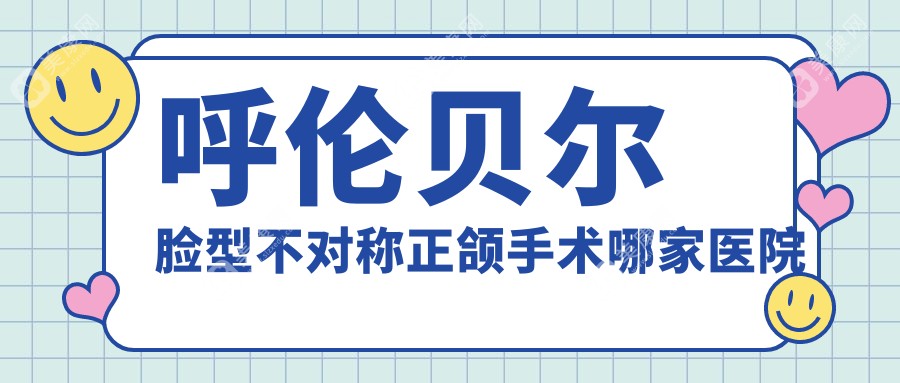 呼伦贝尔

脸型不对称正颌手术哪家医院